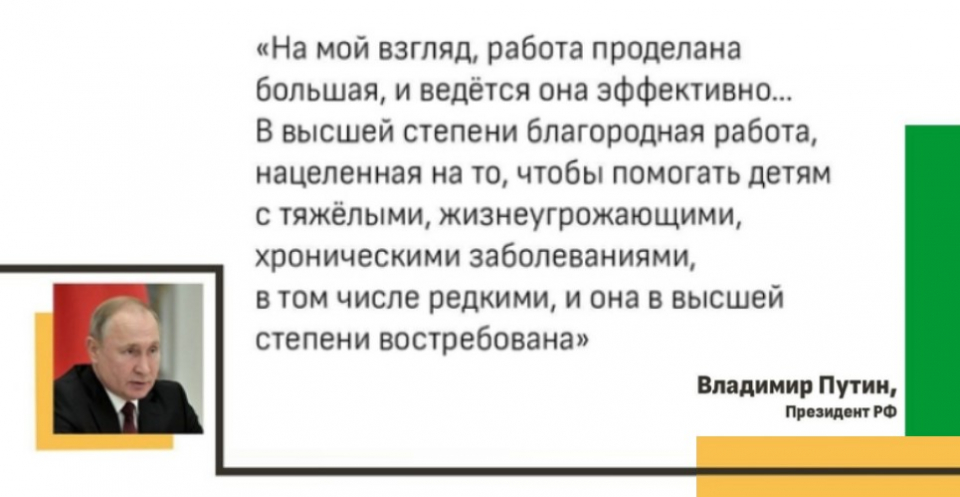 «На мой взгляд, работа проделана большая, и ведётся она эффективно... В высшей степени благородная работа, нацеленная на то, чтобы помогать детям с тяжёлыми, жизнеугрожающими, хроническими заболеваниями, в том числе редкими, и она в высшей степени востребована»

Владимир Путин,
Президент РФ